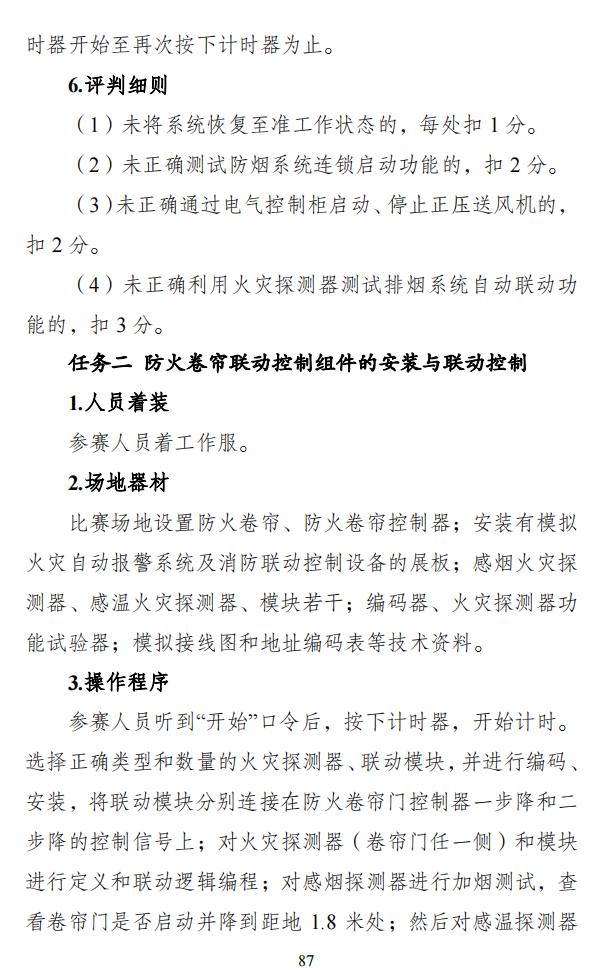 时器开始至再次按下计时器为止。

6.评判细则

（1）未将系统恢复至准工作状态的，每处扣 1 分。

（2）未正确测试防烟系统连锁启动功能的，扣 2 分。

（3）未正确通过电气控制柜启动、停止正压送风机的，扣 2 分。

（4）未正确利用火灾探测器测试排烟系统自动联动功能的，扣 3 分。

任务二 防火卷帘联动控制组件的安装与联动控制

1.人员着装

参赛人员着工作服。

2.场地器材

比赛场地设置防火卷帘、防火卷帘控制器；安装有模拟火灾自动报警系统及消防联动控制设备的展板；感烟火灾探测器、感温火灾探测器、模块若干；编码器、火灾探测器功能试验器；模拟接线图和地址编码表等技术资料。

3.操作程序

参赛人员听到“开始”口令后，按下计时器，开始计时。选择正确类型和数量的火灾探测器、联动模块，并进行编码、安装，将联动模块分别连接在防火卷帘门控制器一步降和二步降的控制信号上；对火灾探测器（卷帘门任一侧）和模块进行定义和联动逻辑编程；对感烟探测器进行加烟测试，查看卷帘门是否启动并降到距地 1.8 米处；然后对感温探测器

87